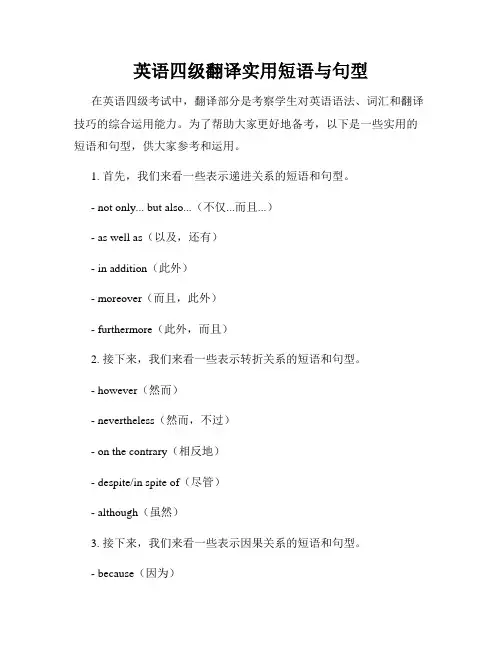 英语四级翻译实用短语与句型

在英语四级考试中，翻译部分是考察学生对英语语法、词汇和翻译技巧的综合运用能力。为了帮助大家更好地备考，以下是一些实用的短语和句型，供大家参考和运用。

1. 首先，我们来看一些表示递进关系的短语和句型。

- not only... but also...（不仅...而且...）

- as well as（以及，还有）

- in addition（此外）

- moreover（而且，此外）

- furthermore（此外，而且）

2. 接下来，我们来看一些表示转折关系的短语和句型。

- however（然而）

- nevertheless（然而，不过）

- on the contrary（相反地）

- despite/in spite of（尽管）

- although（虽然）

3. 接下来，我们来看一些表示因果关系的短语和句型。

- because（因为）